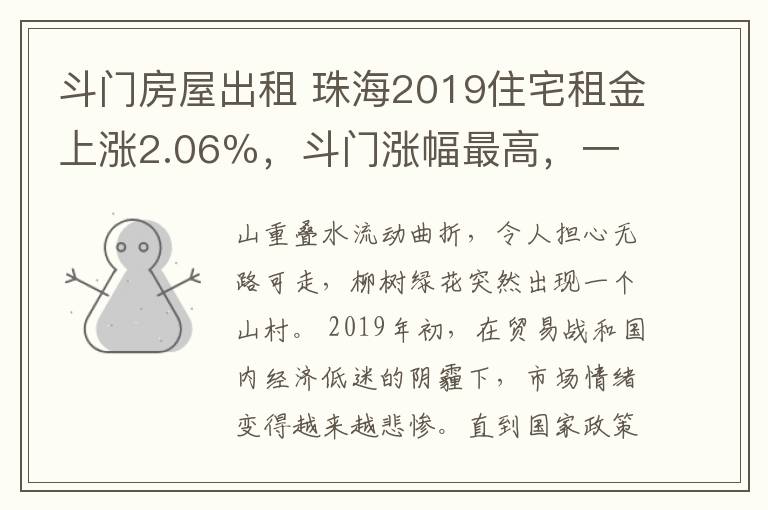 斗门房屋出租 珠海2019住宅租金上涨2.06%，斗门涨幅最高，一

山重叠水流动曲折，令人担心无路可走，柳树绿花突然出现一个山村。2019年初，在贸易战和国内经济低迷的阴霾下，市场情绪变得越来越悲惨。直到国家政策